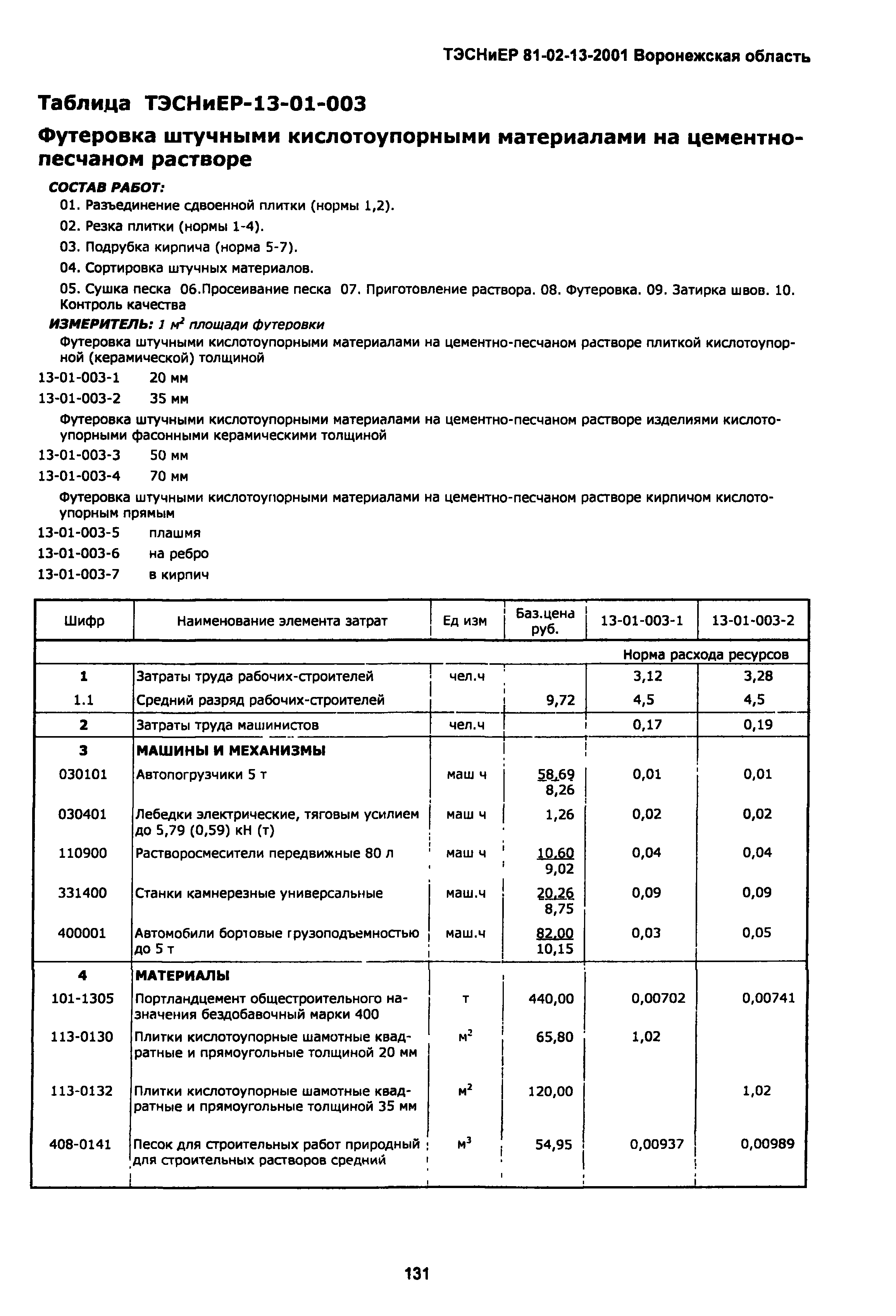 ТЭСНиЕР 81-02-13-2001 Воронежская область

Таблица ТЭСНиЕР-13-01-003

Футеровка штучными кислотоупорными материалами на цементно-песчаном растворе

СОСТАВ РАБОТ:

01. Разъединение сдвоенной плитки (нормы 1,2).

02. Резка плитки (нормы 1-4).

03. Подрубка кирпича (норма 5-7).

04. Сортировка штучных материалов.

05. Сушка песка 06.Просеивание песка 07. Приготовление раствора. 08. Футеровка. 09. Затирка швов. 10. Контроль качества

ИЗМЕРИТЕЛЬ: 1 $м^2$ площади футеровки

Футеровка штучными кислотоупорными материалами на цементно-песчаном растворе плиткой кислотоупорной (керамической) толщиной

13-01-003-1 20 мм

13-01-003-2 35 мм

Футеровка штучными кислотоупорными материалами на цементно-песчаном растворе изделиями кислотоупорными фасонными керамическими толщиной

13-01-003-3 50 мм

13-01-003-4 70 мм

Футеровка штучными кислотоупорными материалами на цементно-песчаном растворе кирпичом кислотоупорным прямым

13-01-003-5 плашмя

13-01-003-6 на ребро

13-01-003-7 в кирпич

| Шифр | Наименование элемента затрат | Ед изм | Баз.цена руб. | 13-01-003-1 | 13-01-003-2 |
|---|---|---|---|---|---|
| | | | | Норма расхода ресурсов | |
| 1 | Затраты труда рабочих-строителей | чел.ч | | 3,12 | 3,28 |
| 1.1 | Средний разряд рабочих-строителей | | 9,72 | 4,5 | 4,5 |
| 2 | Затраты труда машинистов | чел.ч | | 0,17 | 0,19 |
| 3 | МАШИНЫ И МЕХАНИЗМЫ | | | | |
| 030101 | Автопогрузчики 5 т | маш ч | 58,69 8,26 | 0,01 | 0,01 |
| 030401 | Лебедки электрические, тяговым усилием до 5,79 (0,59) кН (т) | маш ч | 1,26 | 0,02 | 0,02 |
| 110900 | Растворосмесители передвижные 80 л | маш ч | 10,60 9,02 | 0,04 | 0,04 |
| 331400 | Станки камнерезные универсальные | маш.ч | 20,26 8,75 | 0,09 | 0,09 |
| 400001 | Автомобили бортовые грузоподъемностью до 5 т | маш.ч | 82,00 10,15 | 0,03 | 0,05 |
| 4 | МАТЕРИАЛЫ | | | | |
| 101-1305 | Портландцемент общестроительного назначения бездобавочный марки 400 | т | 440,00 | 0,00702 | 0,00741 |
| 113-0130 | Плитки кислотоупорные шамотные квадратные и прямоугольные толщиной 20 мм | $м^2$ | 65,80 | 1,02 | |
| 113-0132 | Плитки кислотоупорные шамотные квадратные и прямоугольные толщиной 35 мм | $м^2$ | 120,00 | | 1,02 |
| 408-0141 | Песок для строительных работ природный для строительных растворов средний | $м^3$ | 54,95 | 0,00937 | 0,00989 |

131